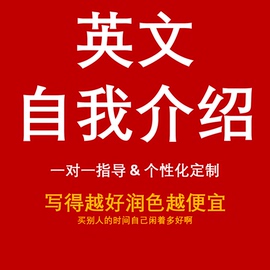 英文
自我介绍

一对一指导 & 个性化定制

写得越好润色越便宜

买别人的时间自己闲着多好啊